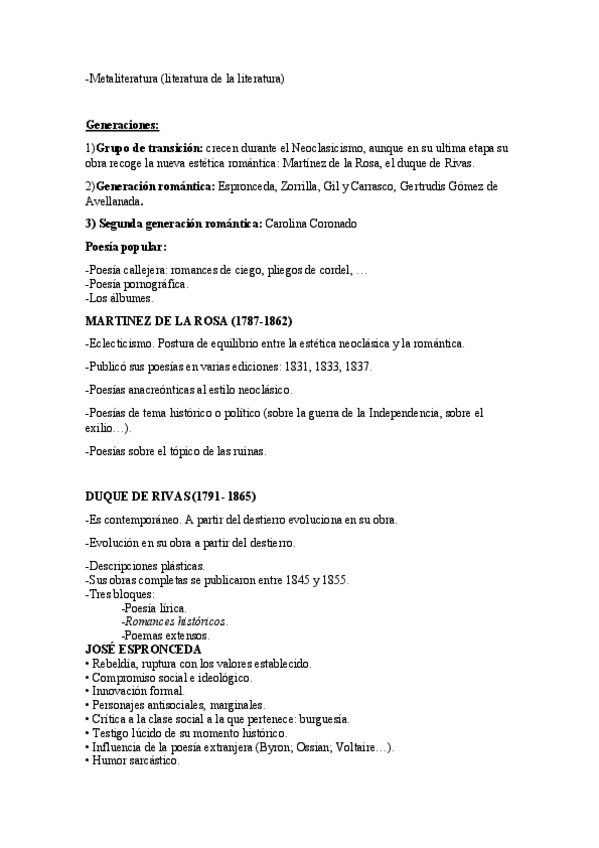 -Metaliteratura (literatura de la literatura)

Generaciones:

1)Grupo de transición: crecen durante el Neoclasicismo, aunque en su ultima etapa su obra recoge la nueva estética romántica: Martínez de la Rosa, el duque de Rivas.

2)Generación romántica: Espronceda, Zorrilla, Gil y Carrasco, Gertrudis Gómez de Avellanada.

3) Segunda generación romántica: Carolina Coronado

Poesía popular:

-Poesía callejera: romances de ciego, pliegos de cordel, …
-Poesía pornográfica.
-Los álbumes.

MARTINEZ DE LA ROSA (1787-1862)

-Eclecticismo. Postura de equilibrio entre la estética neoclásica y la romántica.

-Publicó sus poesías en varias ediciones: 1831, 1833, 1837.

-Poesías anacreónticas al estilo neoclásico.

-Poesías de tema histórico o político (sobre la guerra de la Independencia, sobre el exilio…).

-Poesías sobre el tópico de las ruinas.

DUQUE DE RIVAS(1791- 1865)

-Es contemporáneo. A partir del destierro evoluciona en su obra.

-Evolución en su obra a partir del destierro.

-Descripciones plásticas.
-Sus obras completas se publicaron entre 1845 y 1855.
-Tres bloques:
-Poesía lírica.
-Romances históricos.
-Poemas extensos.

JOSÉ ESPRONCEDA
• Rebeldía, ruptura con los valores establecido.
• Compromiso social e ideológico.
• Innovación formal.
• Personajes antisociales, marginales.
• Crítica a la clase social a la que pertenece: burguesía.
• Testigo lúcido de su momento histórico.
• Influencia de la poesía extranjera (Byron; Ossian; Voltaire…).
• Humor sarcástico.